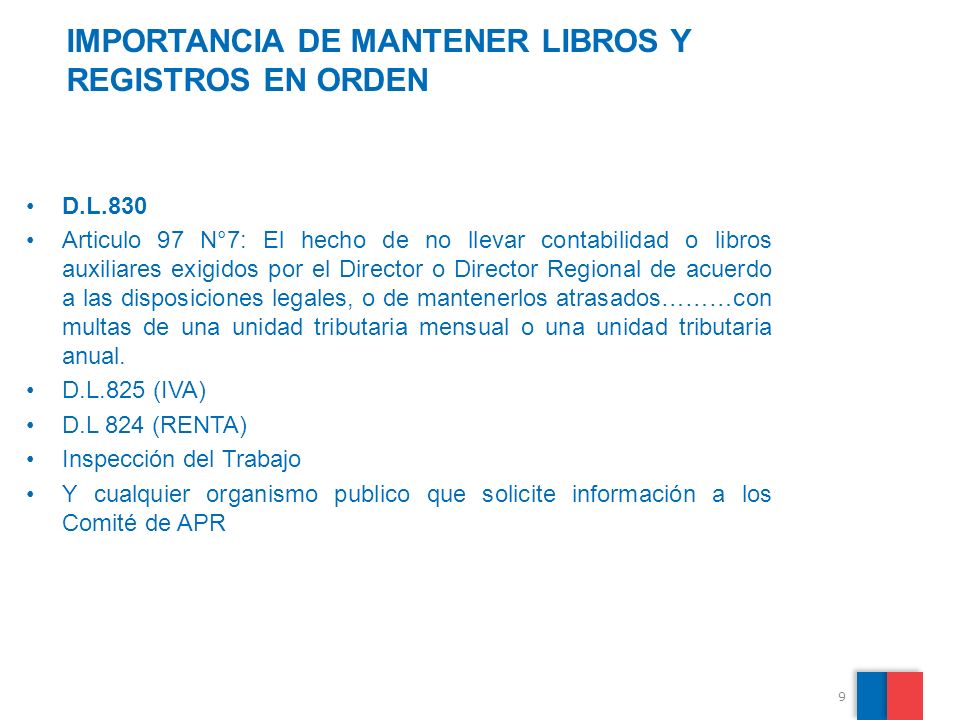 IMPORTANCIA DE MANTENER LIBROS Y REGISTROS EN ORDEN

• D.L.830
• Articulo 97 N°7: El hecho de no llevar contabilidad o libros auxiliares exigidos por el Director o Director Regional de acuerdo a las disposiciones legales, o de mantenerlos atrasados………con multas de una unidad tributaria mensual o una unidad tributaria anual.
• D.L.825 (IVA)
• D.L 824 (RENTA)
• Inspección del Trabajo
• Y cualquier organismo publico que solicite información a los Comité de APR

9